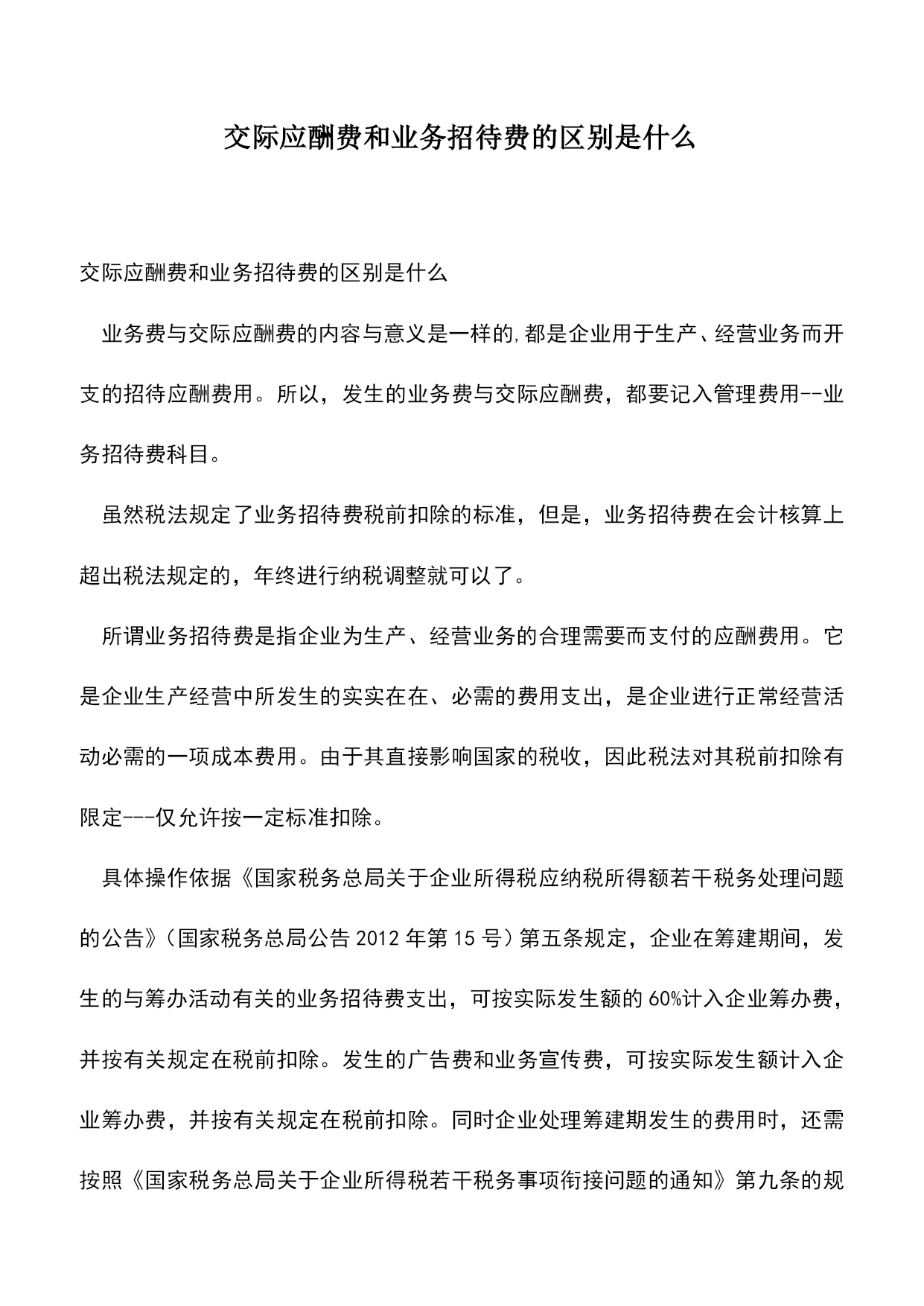 交际应酬费和业务招待费的区别是什么

交际应酬费和业务招待费的区别是什么

业务费与交际应酬费的内容与意义是一样的,都是企业用于生产、经营业务而开支的招待应酬费用。所以，发生的业务费与交际应酬费，都要记入管理费用--业务招待费科目。

虽然税法规定了业务招待费税前扣除的标准，但是，业务招待费在会计核算上超出税法规定的，年终进行纳税调整就可以了。

所谓业务招待费是指企业为生产、经营业务的合理需要而支付的应酬费用。它是企业生产经营中所发生的实实在在、必需的费用支出，是企业进行正常经营活动必需的一项成本费用。由于其直接影响国家的税收，因此税法对其税前扣除有限定---仅允许按一定标准扣除。

具体操作依据《国家税务总局关于企业所得税应纳税所得额若干税务处理问题的公告》(国家税务总局公告 2012 年第 15 号)第五条规定，企业在筹建期间，发生的与筹办活动有关的业务招待费支出，可按实际发生额的 60%计入企业筹办费，并按有关规定在税前扣除。发生的广告费和业务宣传费，可按实际发生额计入企业筹办费，并按有关规定在税前扣除。同时企业处理筹建期发生的费用时，还需按照《国家税务总局关于企业所得税若干税务事项衔接问题的通知》第九条的规